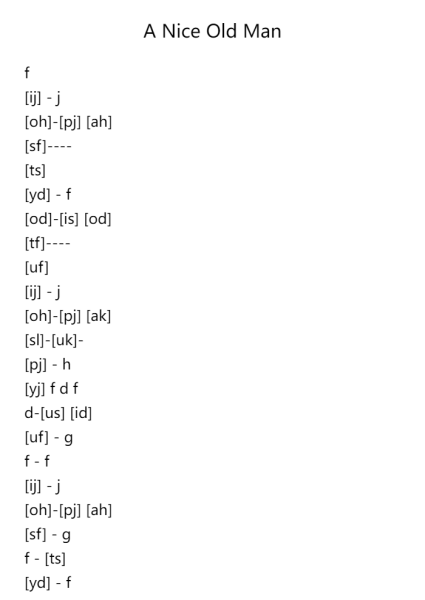 A Nice Old Man

f
[ij] - j
[oh]-[pj] [ah]
[sf]----
[ts]
[yd] - f
[od]-[is] [od]
[tf]----
[uf]
[ij] - j
[oh]-[pj] [ak]
[sl]-[uk]-
[pj] - h
[yj] f d f
d-[us] [id]
[uf] - g
f - f
[ij] - j
[oh]-[pj] [ah]
[sf] - g
f - [ts]
[yd] - f